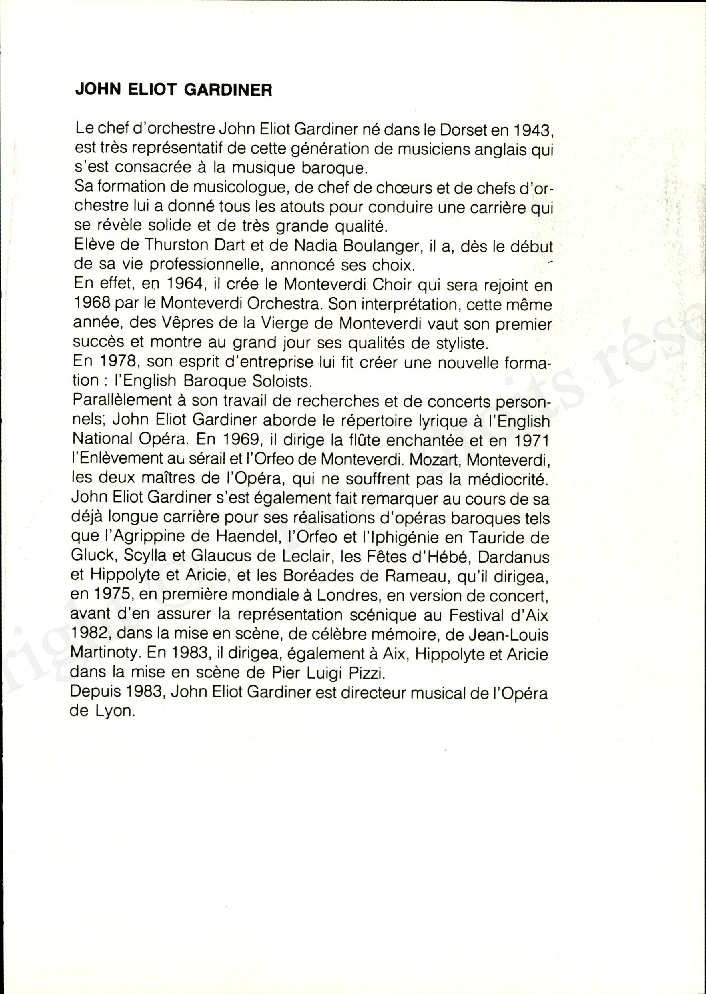 JOHN ELIOT GARDINER

Le chef d'orchestre John Eliot Gardiner né dans le Dorset en 1943, est très représentatif de cette génération de musiciens anglais qui s'est consacrée à la musique baroque.
Sa formation de musicologue, de chef de chœurs et de chefs d'orchestre lui a donné tous les atouts pour conduire une carrière qui se révèle solide et de très grande qualité.
Elève de Thurston Dart et de Nadia Boulanger, il a, dès le début de sa vie professionnelle, annoncé ses choix.
En effet, en 1964, il crée le Monteverdi Choir qui sera rejoint en 1968 par le Monteverdi Orchestra. Son interprétation, cette même année, des Vêpres de la Vierge de Monteverdi vaut son premier succès et montre au grand jour ses qualités de styliste.
En 1978, son esprit d'entreprise lui fit créer une nouvelle formation : l'English Baroque Soloists.
Parallèlement à son travail de recherches et de concerts personnels; John Eliot Gardiner aborde le répertoire lyrique à l'English National Opéra. En 1969, il dirige la flûte enchantée et en 1971 l'Enlèvement au sérail et l'Orfeo de Monteverdi. Mozart, Monteverdi, les deux maîtres de l'Opéra, qui ne souffrent pas la médiocrité.
John Eliot Gardiner s'est également fait remarquer au cours de sa déjà longue carrière pour ses réalisations d'opéras baroques tels que l'Agrippine de Haendel, l'Orfeo et l'Iphigénie en Tauride de Gluck, Scylla et Glaucus de Leclair, les Fêtes d'Hébé, Dardanus et Hippolyte et Aricie, et les Boréades de Rameau, qu'il dirigea, en 1975, en première mondiale à Londres, en version de concert, avant d'en assurer la représentation scénique au Festival d'Aix 1982, dans la mise en scène, de célèbre mémoire, de Jean-Louis Martinoty. En 1983, il dirigea, également à Aix, Hippolyte et Aricie dans la mise en scène de Pier Luigi Pizzi.
Depuis 1983, John Eliot Gardiner est directeur musical de l'Opéra de Lyon.